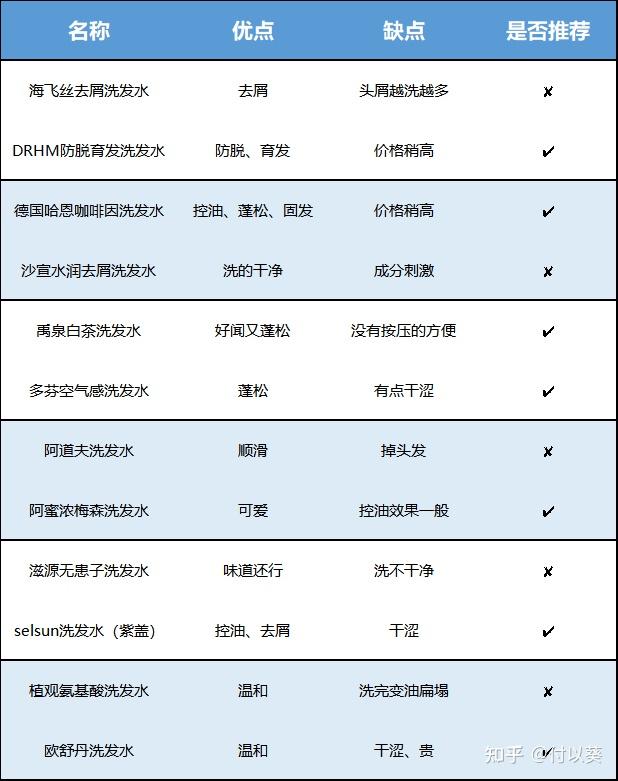 | 名称 | 优点 | 缺点 | 是否推荐 |
|---|---|---|---|
| 海飞丝去屑洗发水 | 去屑 | 头屑越洗越多 | ✘ |
| DRHM防脱育发洗发水 | 防脱、育发 | 价格稍高 | ✔ |
| 德国哈恩咖啡因洗发水 | 控油、蓬松、固发 | 价格稍高 | ✔ |
| 沙宣水润去屑洗发水 | 洗的干净 | 成分刺激 | ✘ |
| 禹泉白茶洗发水 | 好闻又蓬松 | 没有按压的方便 | ✔ |
| 多芬空气感洗发水 | 蓬松 | 有点干涩 | ✔ |
| 阿道夫洗发水 | 顺滑 | 掉头发 | ✘ |
| 阿蜜浓梅森洗发水 | 可爱 | 控油效果一般 | ✔ |
| 滋源无患子洗发水 | 味道还行 | 洗不干净 | ✘ |
| selsun洗发水（紫盖） | 控油、去屑 | 干涩 | ✔ |
| 植观氨基酸洗发水 | 温和 | 洗完变油扁塌 | ✘ |
| 欧舒丹洗发水 | 温和 | 干涩、贵 | ✔ |

知乎 @付以葵